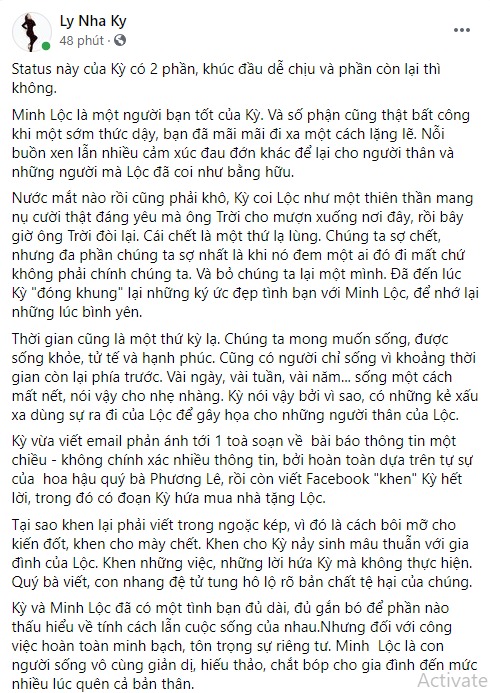 Ly Nha Ky
48 phút ·

Status này của Kỳ có 2 phần, khúc đầu dễ chịu và phần còn lại thì không.

Minh Lộc là một người bạn tốt của Kỳ. Và số phận cũng thật bất công khi một sớm thức dậy, bạn đã mãi mãi đi xa một cách lặng lẽ. Nỗi buồn xen lẫn nhiều cảm xúc đau đớn khác để lại cho người thân và những người mà Lộc đã coi như bằng hữu.

Nước mắt nào rồi cũng phải khô, Kỳ coi Lộc như một thiên thần mang nụ cười thật đáng yêu mà ông Trời cho mượn xuống nơi đây, rồi bây giờ ông Trời đòi lại. Cái chết là một thứ lạ lùng. Chúng ta sợ chết, nhưng đa phần chúng ta sợ nhất là khi nó đem một ai đó đi mất chứ không phải chính chúng ta. Và bỏ chúng ta lại một mình. Đã đến lúc Kỳ "đóng khung" lại những ký ức đẹp tình bạn với Minh Lộc, để nhớ lại những lúc bình yên.

Thời gian cũng là một thứ kỳ lạ. Chúng ta mong muốn sống, được sống khỏe, tử tế và hạnh phúc. Cũng có người chỉ sống vì khoảng thời gian còn lại phía trước. Vài ngày, vài tuần, vài năm... sống một cách mất nết, nói vậy cho nhẹ nhàng. Kỳ nói vậy bởi vì sao, có những kẻ xấu xa dùng sự ra đi của Lộc để gây họa cho những người thân của Lộc.

Kỳ vừa viết email phản ánh tới 1 toà soạn về bài báo thông tin một chiều - không chính xác nhiều thông tin, bởi hoàn toàn dựa trên tự sự của hoa hậu quý bà Phương Lê, rồi còn viết Facebook "khen" Kỳ hết lời, trong đó có đoạn Kỳ hứa mua nhà tặng Lộc.

Tại sao khen lại phải viết trong ngoặc kép, vì đó là cách bôi mỡ cho kiến đốt, khen cho mày chết. Khen cho Kỳ nảy sinh mâu thuẫn với gia đình của Lộc. Khen những việc, những lời hứa Kỳ mà không thực hiện. Quý bà viết, con nhang đệ tử tung hô lộ rõ bản chất tệ hại của chúng.

Kỳ và Minh Lộc đã có một tình bạn đủ dài, đủ gắn bó để phần nào thấu hiểu về tính cách lẫn cuộc sống của nhau.Nhưng đối với công việc hoàn toàn minh bạch, tôn trọng sự riêng tư. Minh Lộc là con người sống vô cùng giản dị, hiếu thảo, chắt bóp cho gia đình đến mức nhiều lúc quên cả bản thân.

Activate